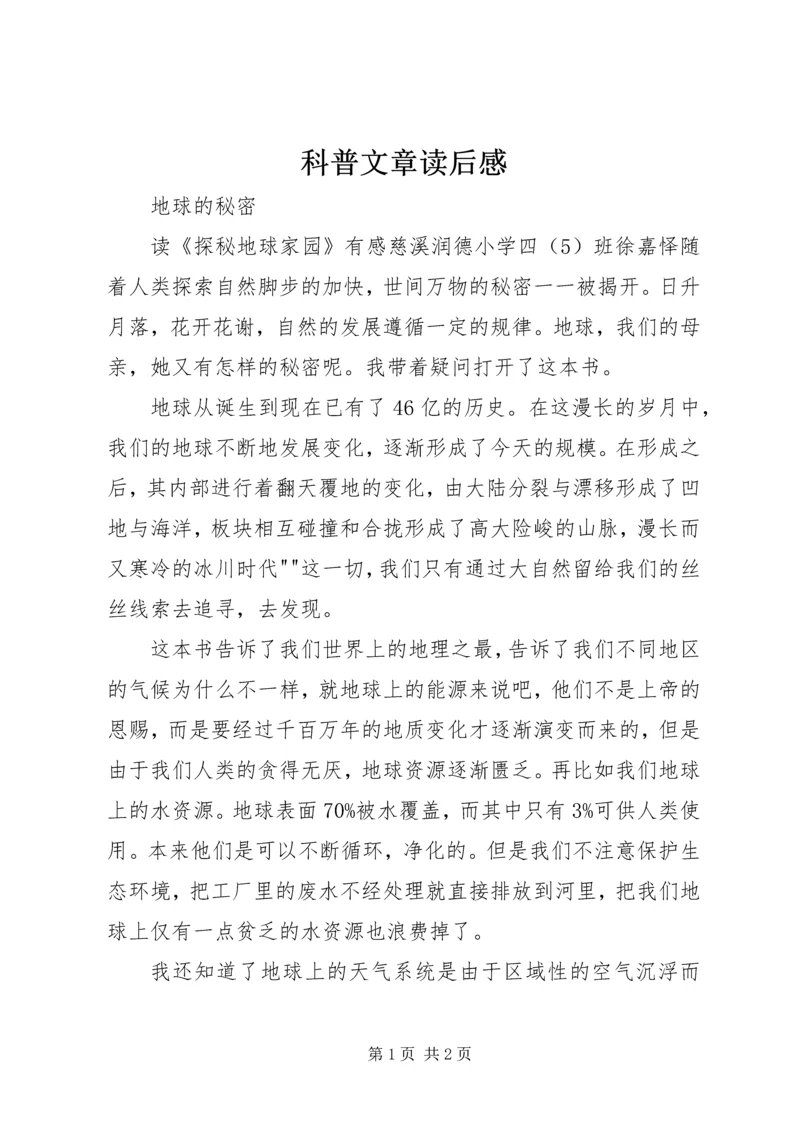 科普文章读后感

地球的秘密

读《探秘地球家园》有感慈溪润德小学四（5）班徐嘉怿随着人类探索自然脚步的加快，世间万物的秘密一一被揭开。日升月落，花开花谢，自然的发展遵循一定的规律。地球，我们的母亲，她又有怎样的秘密呢。我带着疑问打开了这本书。

地球从诞生到现在已有了46亿的历史。在这漫长的岁月中，我们的地球不断地发展变化，逐渐形成了今天的规模。在形成之后，其内部进行着翻天覆地的变化，由大陆分裂与漂移形成了凹地与海洋，板块相互碰撞和合拢形成了高大险峻的山脉，漫长而又寒冷的冰川时代""这一切，我们只有通过大自然留给我们的丝丝线索去追寻，去发现。

这本书告诉了我们世界上的地理之最，告诉了我们不同地区的气候为什么不一样，就地球上的能源来说吧，他们不是上帝的恩赐，而是要经过千百万年的地质变化才逐渐演变而来的，但是由于我们人类的贪得无厌，地球资源逐渐匮乏。再比如我们地球上的水资源。地球表面70%被水覆盖，而其中只有3%可供人类使用。本来他们是可以不断循环，净化的。但是我们不注意保护生态环境，把工厂里的废水不经处理就直接排放到河里，把我们地球上仅有一点贫乏的水资源也浪费掉了。

我还知道了地球上的天气系统是由于区域性的空气沉浮而

第1页 共2页